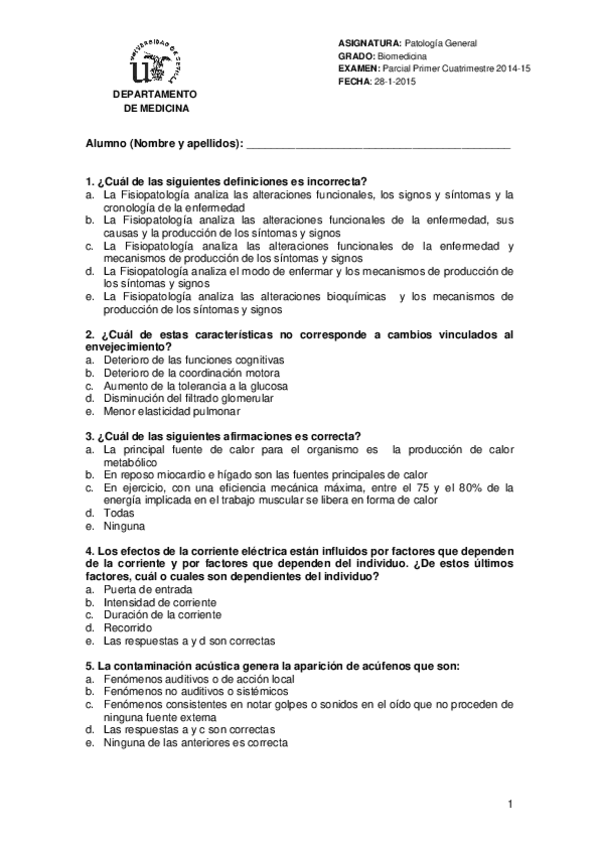 UNIVERSIDAD DE SEVILLA

DEPARTAMENTO
DE MEDICINA

ASIGNATURA: Patología General
GRADO: Biomedicina
EXAMEN: Parcial Primer Cuatrimestre 2014-15
FECHA: 28-1-2015

Alumno (Nombre y apellidos): ___________________________________________

1. ¿Cuál de las siguientes definiciones es incorrecta?
a. La Fisiopatología analiza las alteraciones funcionales, los signos y síntomas y la cronología de la enfermedad
b. La Fisiopatología analiza las alteraciones funcionales de la enfermedad, sus causas y la producción de los síntomas y signos
c. La Fisiopatología analiza las alteraciones funcionales de la enfermedad y mecanismos de producción de los síntomas y signos
d. La Fisiopatología analiza el modo de enfermar y los mecanismos de producción de los síntomas y signos
e. La Fisiopatología analiza las alteraciones bioquímicas y los mecanismos de producción de los síntomas y signos

2. ¿Cuál de estas características no corresponde a cambios vinculados al envejecimiento?
a. Deterioro de las funciones cognitivas
b. Deterioro de la coordinación motora
c. Aumento de la tolerancia a la glucosa
d. Disminución del filtrado glomerular
e. Menor elasticidad pulmonar

3. ¿Cuál de las siguientes afirmaciones es correcta?
a. La principal fuente de calor para el organismo es la producción de calor metabólico
b. En reposo miocardio e hígado son las fuentes principales de calor
c. En ejercicio, con una eficiencia mecánica máxima, entre el 75 y el 80% de la energía implicada en el trabajo muscular se libera en forma de calor
d. Todas
e. Ninguna

4. Los efectos de la corriente eléctrica están influidos por factores que dependen de la corriente y por factores que dependen del individuo. ¿De estos últimos factores, cuál o cuales son dependientes del individuo?
a. Puerta de entrada
b. Intensidad de corriente
c. Duración de la corriente
d. Recorrido
e. Las respuestas a y d son correctas

5. La contaminación acústica genera la aparición de acúfenos que son:
a. Fenómenos auditivos o de acción local
b. Fenómenos no auditivos o sistémicos
c. Fenómenos consistentes en notar golpes o sonidos en el oído que no proceden de ninguna fuente externa
d. Las respuestas a y c son correctas
e. Ninguna de las anteriores es correcta

1